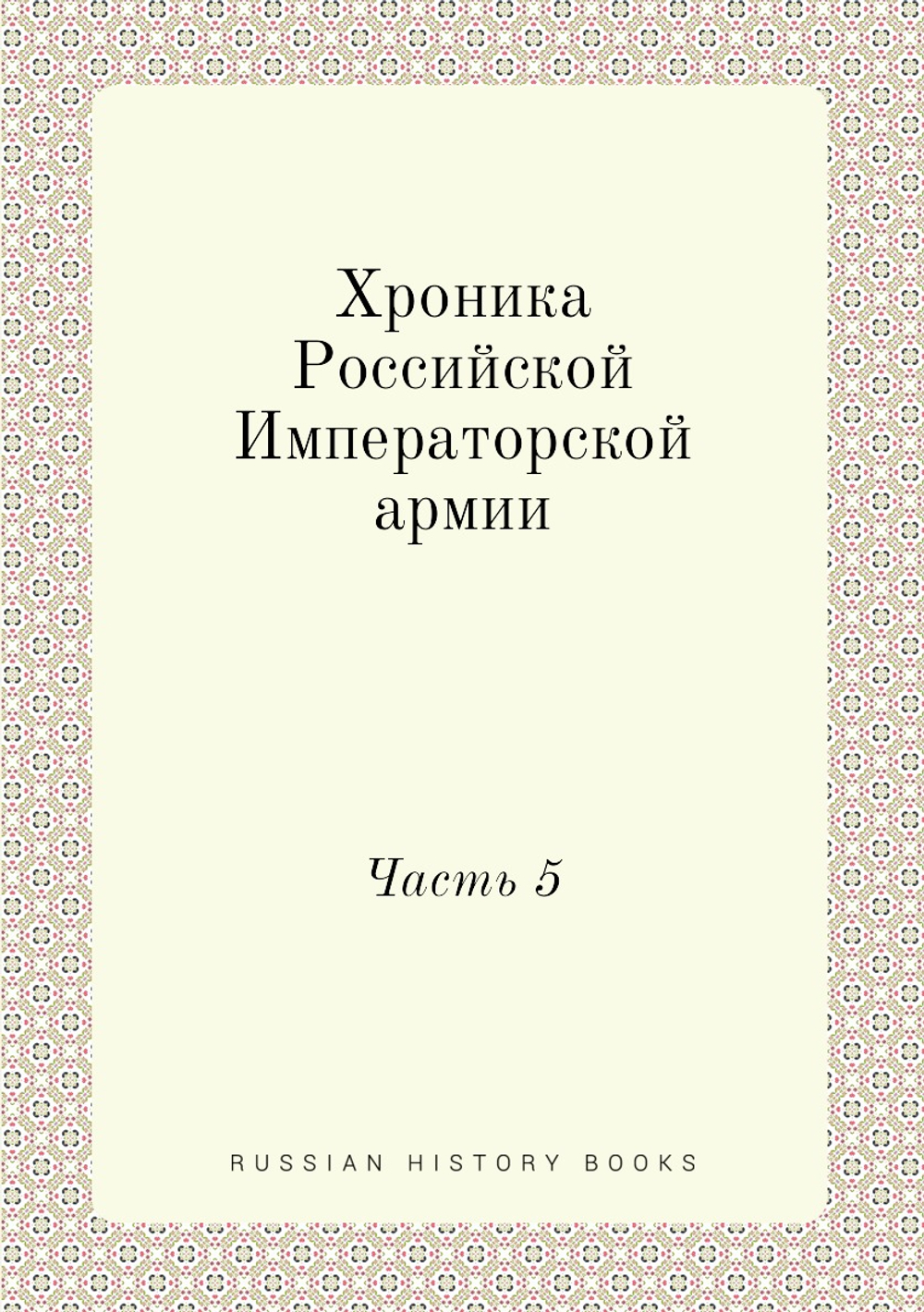 Хроника Российской Императорской армии

Часть 5

RUSSIAN HISTORY BOOKS